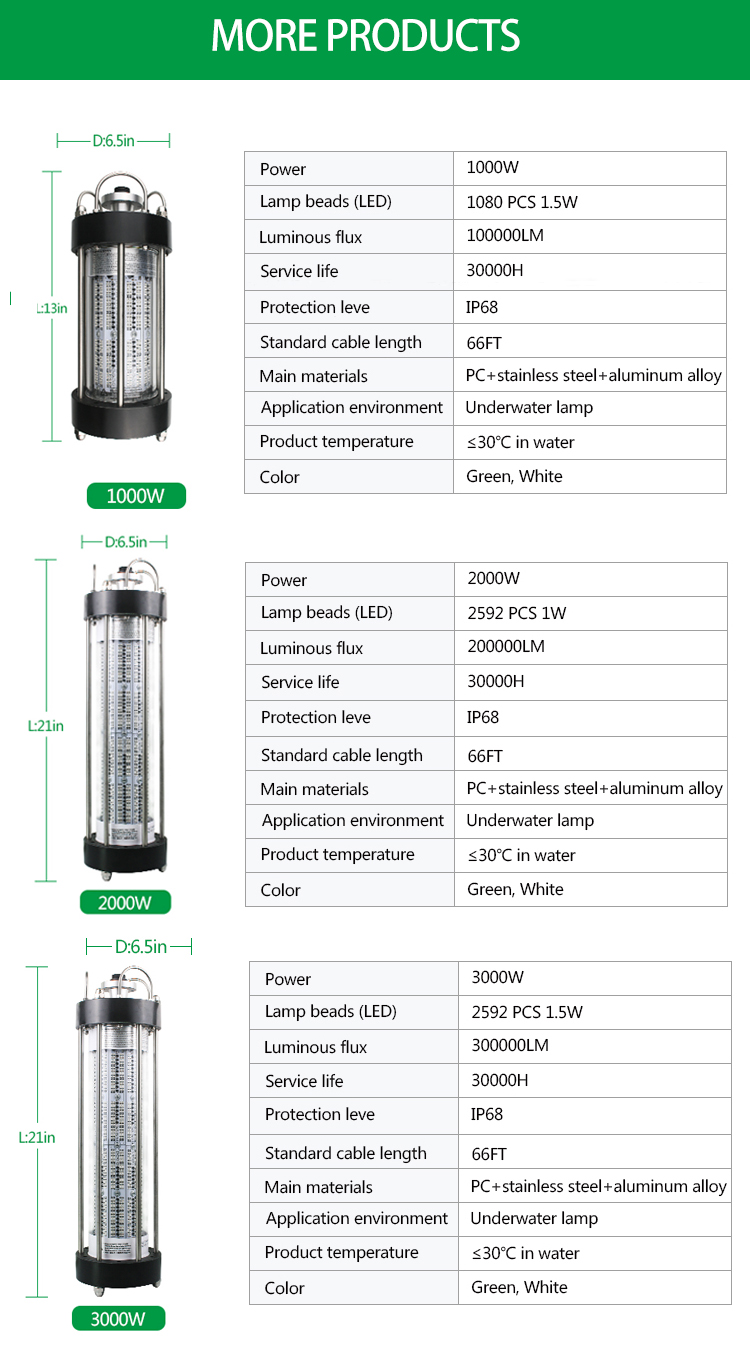 MORE PRODUCTS

D:6.5in

L:13in

1000W

| Power | 1000W |
|---|---|
| Lamp beads (LED) | 1080 PCS 1.5W |
| Luminous flux | 100000LM |
| Service life | 30000H |
| Protection leve | IP68 |
| Standard cable length | 66FT |
| Main materials | PC+stainless steel+aluminum alloy |
| Application environment | Underwater lamp |
| Product temperature | ≤30°C in water |
| Color | Green, White |

D:6.5in

L:21in

2000W

| Power | 2000W |
|---|---|
| Lamp beads (LED) | 2592 PCS 1W |
| Luminous flux | 200000LM |
| Service life | 30000H |
| Protection leve | IP68 |
| Standard cable length | 66FT |
| Main materials | PC+stainless steel+aluminum alloy |
| Application environment | Underwater lamp |
| Product temperature | ≤30°C in water |
| Color | Green, White |

D:6.5in

L:21in

3000W

| Power | 3000W |
|---|---|
| Lamp beads (LED) | 2592 PCS 1.5W |
| Luminous flux | 300000LM |
| Service life | 30000H |
| Protection leve | IP68 |
| Standard cable length | 66FT |
| Main materials | PC+stainless steel+aluminum alloy |
| Application environment | Underwater lamp |
| Product temperature | ≤30°C in water |
| Color | Green, White |